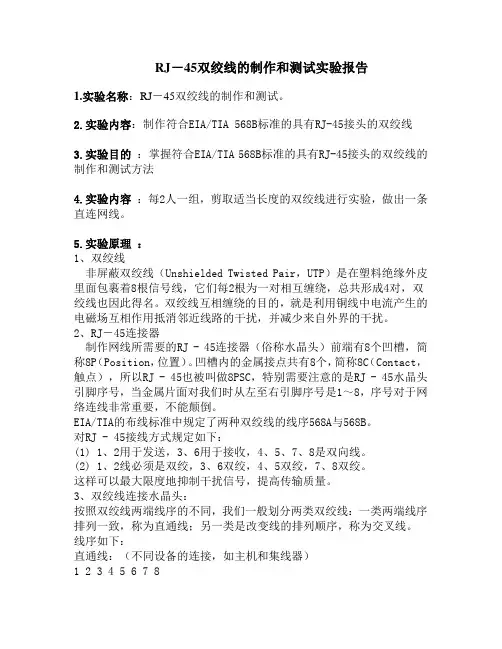 RJ－45双绞线的制作和测试实验报告

1.实验名称：RJ－45双绞线的制作和测试。

2.实验内容：制作符合EIA/TIA 568B标准的具有RJ-45接头的双绞线

3.实验目的 ：掌握符合EIA/TIA 568B标准的具有RJ-45接头的双绞线的制作和测试方法

4.实验内容 ：每2人一组，剪取适当长度的双绞线进行实验，做出一条直连网线。

5.实验原理 ：
1、双绞线
非屏蔽双绞线（Unshielded Twisted Pair，UTP）是在塑料绝缘外皮里面包裹着8根信号线，它们每2根为一对相互缠绕，总共形成4对，双绞线也因此得名。双绞线互相缠绕的目的，就是利用铜线中电流产生的电磁场互相作用抵消邻近线路的干扰，并减少来自外界的干扰。
2、RJ－45连接器
制作网线所需要的RJ - 45连接器（俗称水晶头）前端有8个凹槽，简称8P（Position，位置）。凹槽内的金属接点共有8个，简称8C（Contact，触点），所以RJ - 45也被叫做8P8C，特别需要注意的是RJ - 45水晶头引脚序号，当金属片面对我们时从左至右引脚序号是1～8，序号对于网络连线非常重要，不能颠倒。
EIA/TIA的布线标准中规定了两种双绞线的线序568A与568B。
对RJ - 45接线方式规定如下：
(1) 1、2用于发送，3、6用于接收，4、5、7、8是双向线。
(2) 1、2线必须是双绞，3、6双绞，4、5双绞，7、8双绞。
这样可以最大限度地抑制干扰信号，提高传输质量。
3、双绞线连接水晶头：
按照双绞线两端线序的不同，我们一般划分两类双绞线：一类两端线序排列一致，称为直通线；另一类是改变线的排列顺序，称为交叉线。
线序如下：
直通线：（不同设备的连接，如主机和集线器）
1 2 3 4 5 6 7 8